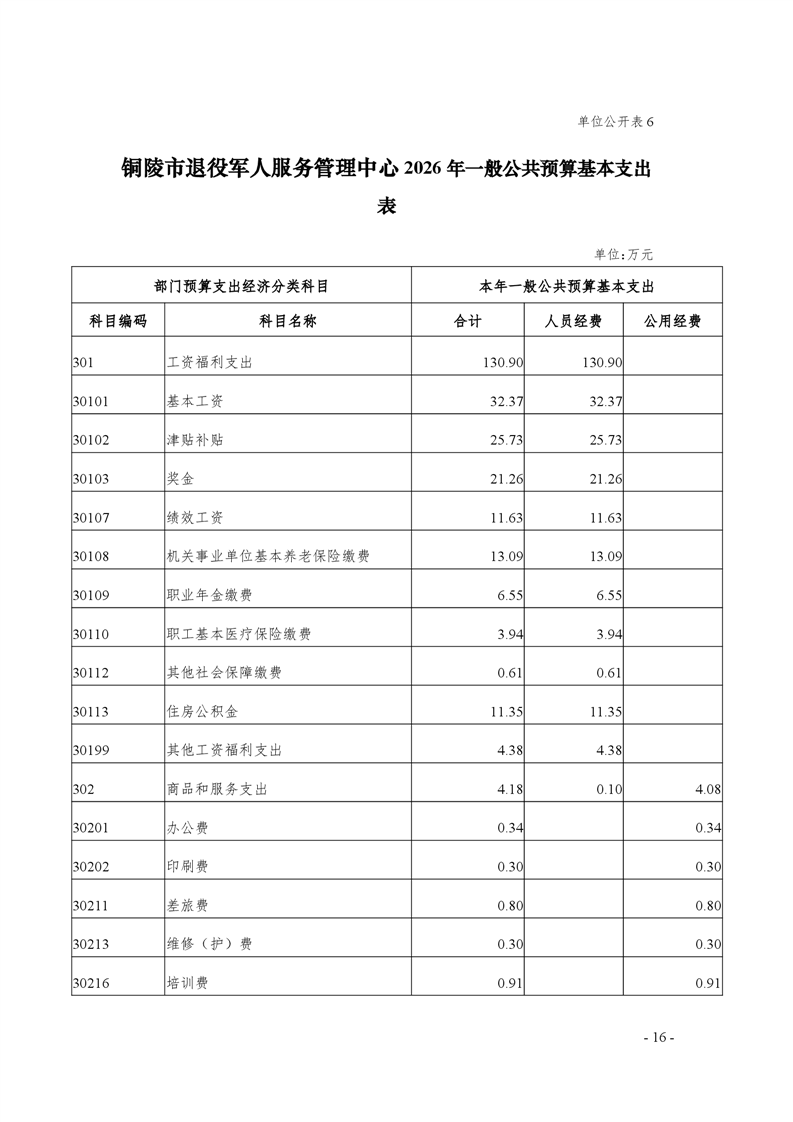 单位公开表 6

铜陵市退役军人服务管理中心 2026 年一般公共预算基本支出表

单位：万元

| 部门预算支出经济分类科目 | | 本年一般公共预算基本支出 | | |
|---|---|---|---|---|
| 科目编码 | 科目名称 | 合计 | 人员经费 | 公用经费 |
| 301 | 工资福利支出 | 130.90 | 130.90 | |
| 30101 | 基本工资 | 32.37 | 32.37 | |
| 30102 | 津贴补贴 | 25.73 | 25.73 | |
| 30103 | 奖金 | 21.26 | 21.26 | |
| 30107 | 绩效工资 | 11.63 | 11.63 | |
| 30108 | 机关事业单位基本养老保险缴费 | 13.09 | 13.09 | |
| 30109 | 职业年金缴费 | 6.55 | 6.55 | |
| 30110 | 职工基本医疗保险缴费 | 3.94 | 3.94 | |
| 30112 | 其他社会保障缴费 | 0.61 | 0.61 | |
| 30113 | 住房公积金 | 11.35 | 11.35 | |
| 30199 | 其他工资福利支出 | 4.38 | 4.38 | |
| 302 | 商品和服务支出 | 4.18 | 0.10 | 4.08 |
| 30201 | 办公费 | 0.34 | | 0.34 |
| 30202 | 印刷费 | 0.30 | | 0.30 |
| 30211 | 差旅费 | 0.80 | | 0.80 |
| 30213 | 维修（护）费 | 0.30 | | 0.30 |
| 30216 | 培训费 | 0.91 | | 0.91 |

- 16 -